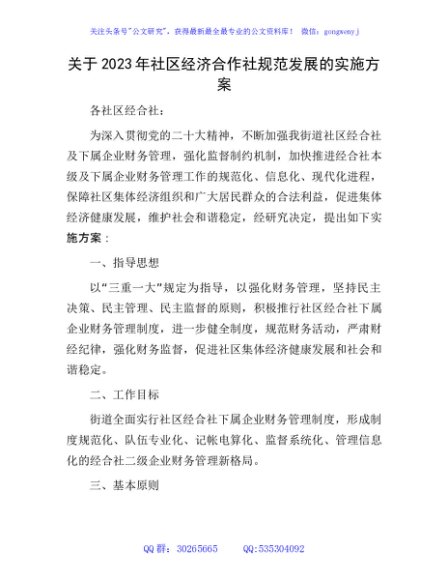 关注头条号"公文研究"，获得最新最全最专业的公文资料库！ 微信：gongwenyj

关于2023年社区经济合作社规范发展的实施方案

各社区经合社：

为深入贯彻党的二十大精神，不断加强我街道社区经合社及下属企业财务管理，强化监督制约机制，加快推进经合社本级及下属企业财务管理工作的规范化、信息化、现代化进程，保障社区集体经济组织和广大居民群众的合法利益，促进集体经济健康发展，维护社会和谐稳定，经研究决定，提出如下实施方案：

一、指导思想

以"三重一大"规定为指导，以强化财务管理，坚持民主决策、民主管理、民主监督的原则，积极推行社区经合社下属企业财务管理制度，进一步健全制度，规范财务活动，严肃财经纪律，强化财务监督，促进社区集体经济健康发展和社会和谐稳定。

二、工作目标

街道全面实行社区经合社下属企业财务管理制度，形成制度规范化、队伍专业化、记帐电算化、监督系统化、管理信息化的经合社二级企业财务管理新格局。

三、基本原则

QQ群：30265665 QQ:535304092